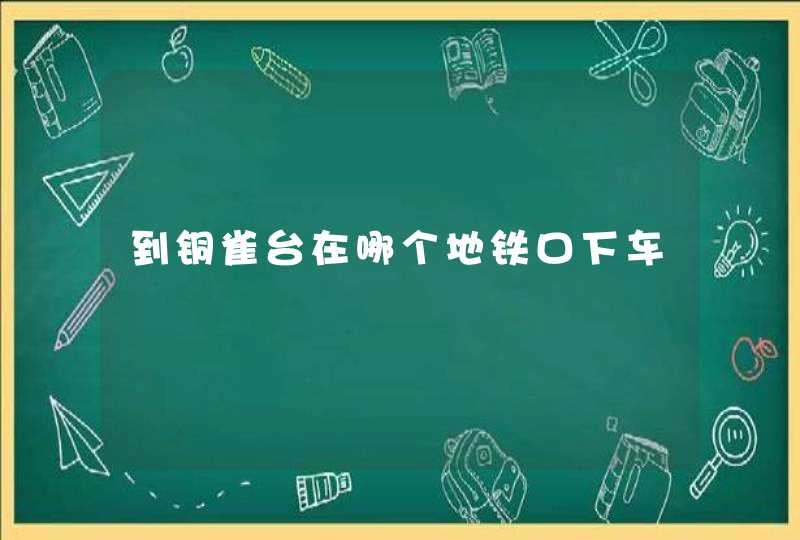 到铜雀台在哪个地铁口下车